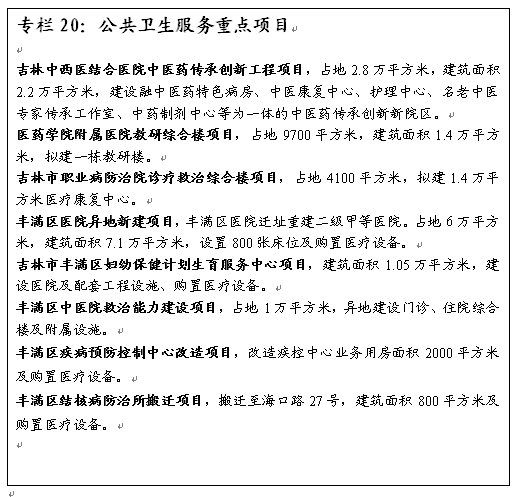 专栏 20：公共卫生服务重点项目

吉林中西医结合医院中医药传承创新工程项目，占地 2.8 万平方米，建筑面积 2.2 万平方米，建设融中医药特色病房、中医康复中心、护理中心、名老中医专家传承工作室、中药制剂中心等为一体的中医药传承创新新院区。
医药学院附属医院教研综合楼项目，占地 9700 平方米，建筑面积 1.4 万平方米，拟建一栋教研楼。
吉林市职业病防治院诊疗救治综合楼项目，占地 4100 平方米，拟建 1.4 万平方米医疗康复中心。
丰满区医院异地新建项目，丰满区医院迁址重建二级甲等医院。占地 6 万平方米，建筑面积 7.1 万平方米，设置 800 张床位及购置医疗设备。
吉林市丰满区妇幼保健计划生育服务中心项目，建筑面积 1.05 万平方米，建设医院及配套工程设施、购置医疗设备。
丰满区中医院救治能力建设项目，占地 1 万平方米，异地建设门诊、住院综合楼及附属设施。
丰满区疾病预防控制中心改造项目，改造疾控中心业务用房面积 2000 平方米及购置医疗设备。
丰满区结核病防治所搬迁项目，搬迁至海口路 27 号，建筑面积 800 平方米及购置医疗设备。